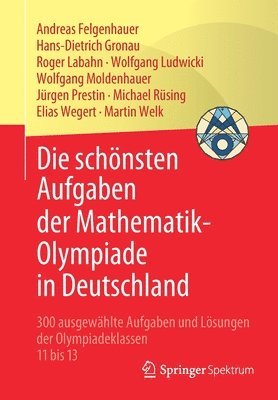 Andreas Felgenhauer
Hans-Dietrich Gronau
Roger Labahn · Wolfgang Ludwicki
Wolfgang Moldenhauer
Jürgen Prestin · Michael Rüsing
Elias Wegert · Martin Welk

Die schönsten Aufgaben der Mathematik-Olympiade in Deutschland

300 ausgewählte Aufgaben und Lösungen der Olympiadeklassen 11 bis 13

Springer Spektrum